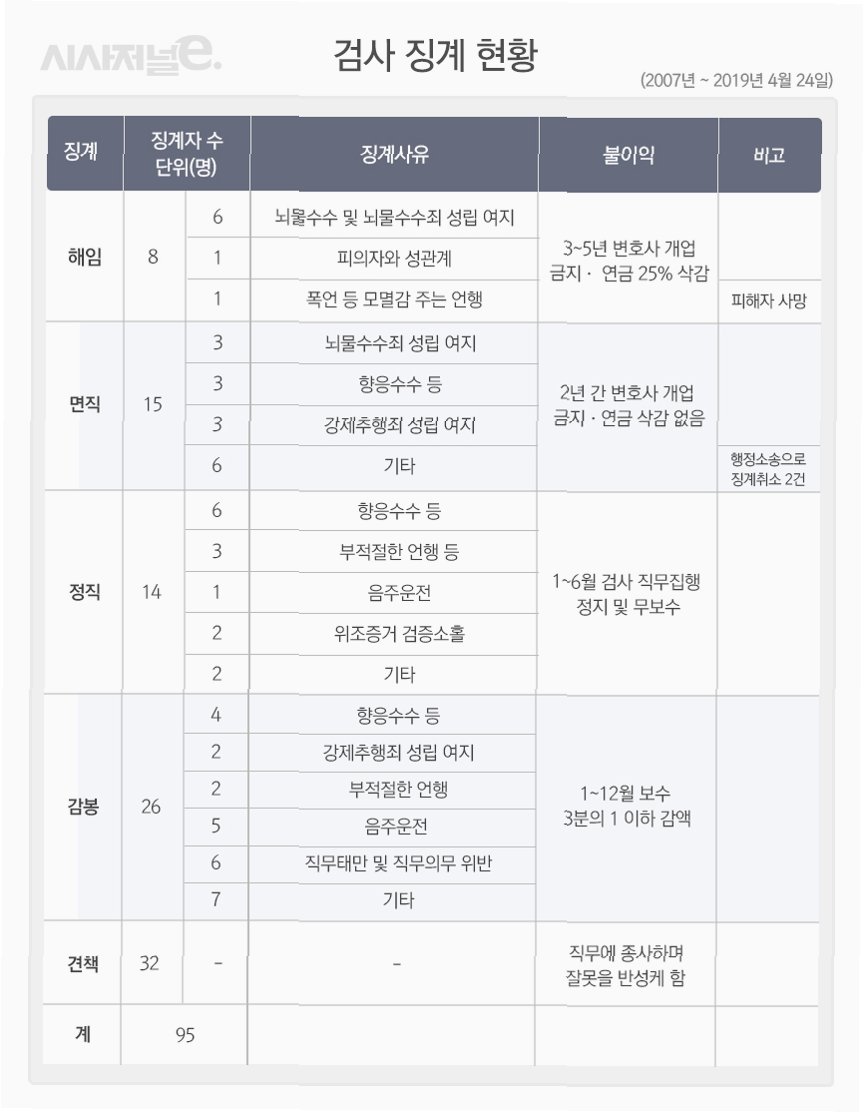 시사저널e.

검사 징계 현황

(2007년 ~ 2019년 4월 24일)

| 징계 | 징계자 수 단위(명) | | 징계사유 | 불이익 | 비고 |
|---|---|---|---|---|---|
| 해임 | 8 | 6 | 뇌물수수 및 뇌물수수죄 성립 여지 | 3~5년 변호사 개업 금지 · 연금 25% 삭감 | |
| | | 1 | 피의자와 성관계 | | |
| | | 1 | 폭언 등 모멸감 주는 언행 | | 피해자 사망 |
| 면직 | 15 | 3 | 뇌물수수죄 성립 여지 | 2년 간 변호사 개업 금지 · 연금 삭감 없음 | |
| | | 3 | 향응수수 등 | | |
| | | 3 | 강제추행죄 성립 여지 | | |
| | | 6 | 기타 | | 행정소송으로 징계취소 2건 |
| 정직 | 14 | 6 | 향응수수 등 | 1~6월 검사 직무집행 정지 및 무보수 | |
| | | 3 | 부적절한 언행 등 | | |
| | | 1 | 음주운전 | | |
| | | 2 | 위조증거 검증소홀 | | |
| | | 2 | 기타 | | |
| 감봉 | 26 | 4 | 향응수수 등 | 1~12월 보수 3분의 1 이하 감액 | |
| | | 2 | 강제추행죄 성립 여지 | | |
| | | 2 | 부적절한 언행 | | |
| | | 5 | 음주운전 | | |
| | | 6 | 직무태만 및 직무의무 위반 | | |
| | | 7 | 기타 | | |
| 견책 | 32 | - | - | 직무에 종사하며 잘못을 반성케 함 | |
| 계 | 95 | | | | |